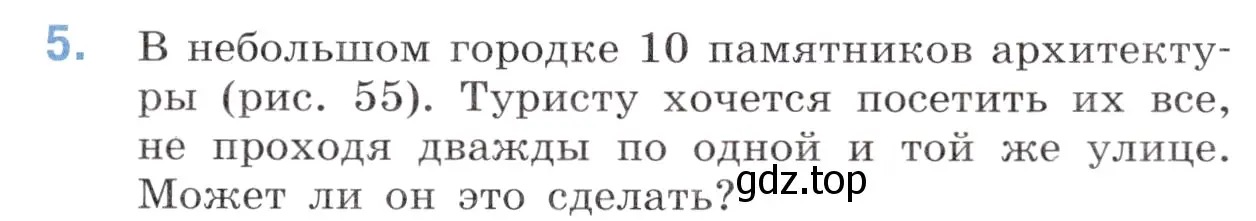 5. В небольшом городке 10 памятников архитектуры (рис. 55). Туристу хочется посетить их все, не проходя дважды по одной и той же улице. Может ли он это сделать?

gdz.top